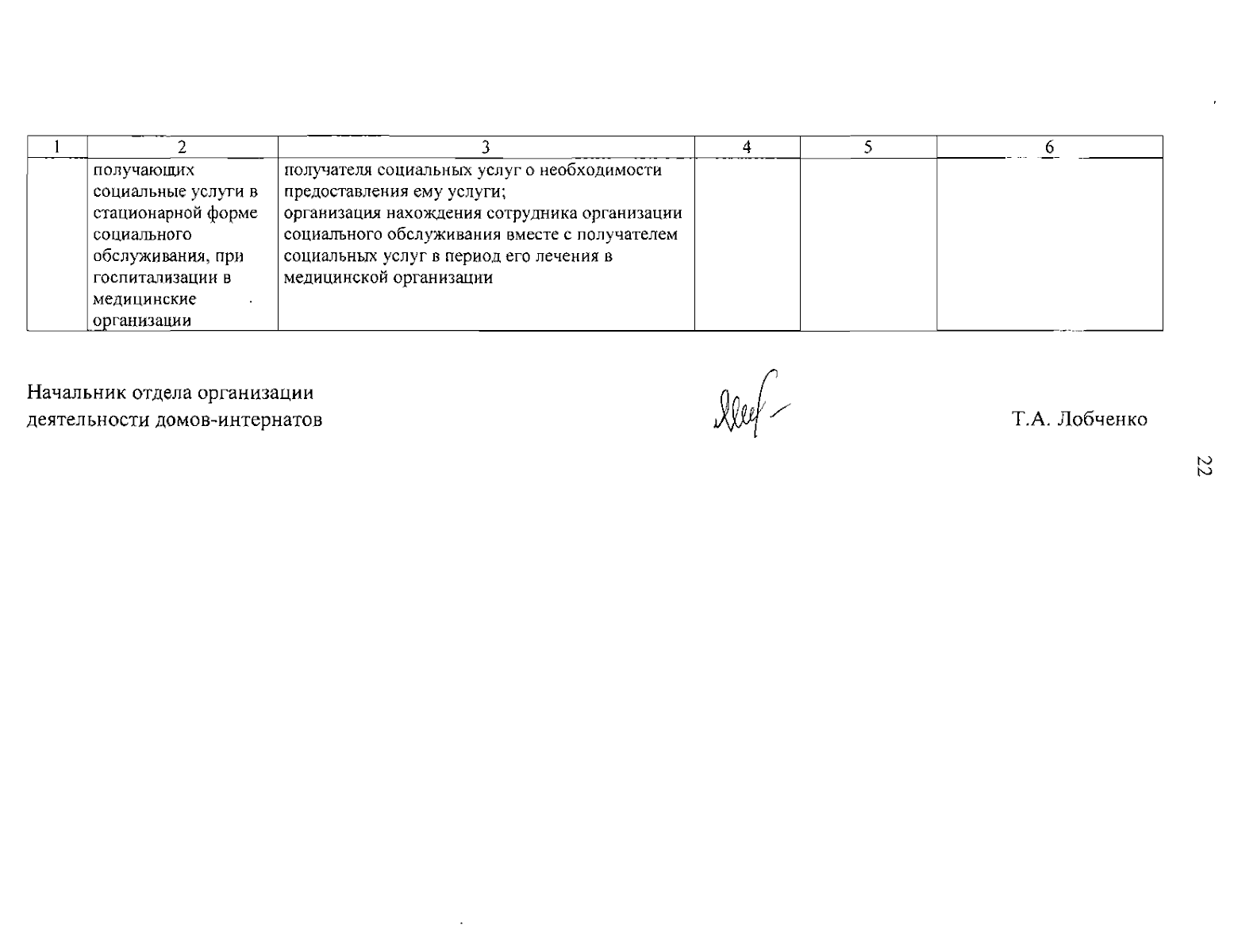 | 1 | 2 | 3 | 4 | 5 | 6 |
|---|---|---|---|---|---|
| | получающих социальные услуги в стационарной форме социального обслуживания, при госпитализации в медицинские организации | получателя социальных услуг о необходимости предоставления ему услуги; организация нахождения сотрудника организации социального обслуживания вместе с получателем социальных услуг в период его лечения в медицинской организации | | | |

Начальник отдела организации деятельности домов-интернатов

Т.А. Лобченко

22